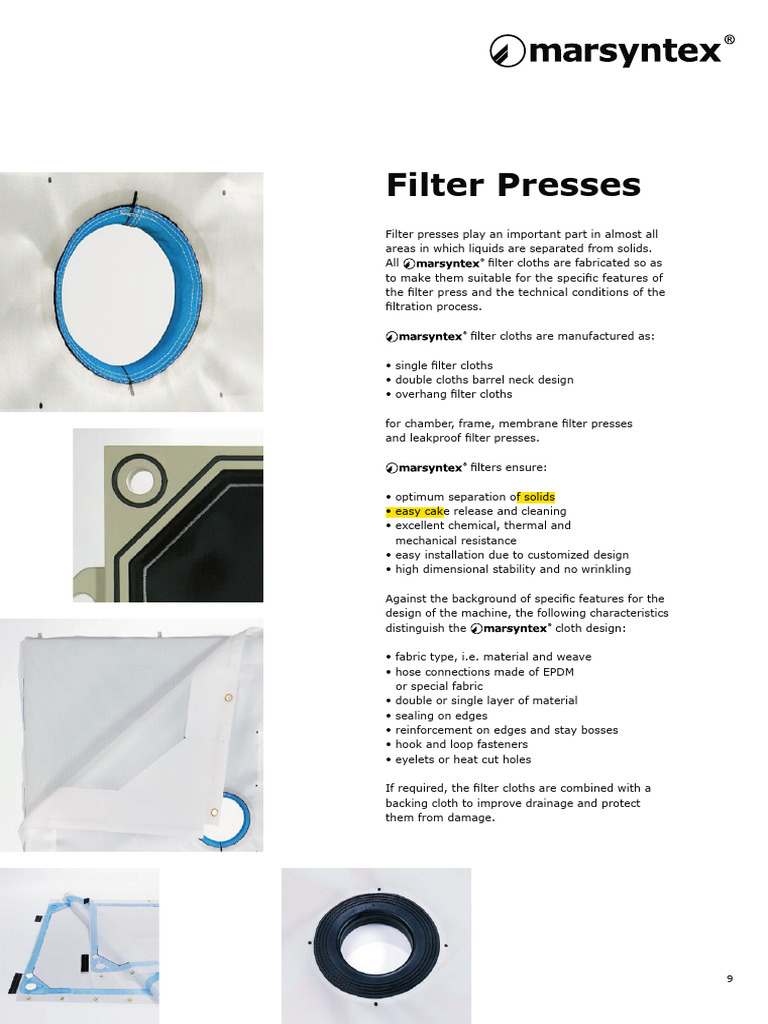 marsyntex®

Filter Presses

Filter presses play an important part in almost all areas in which liquids are separated from solids. All marsyntex® filter cloths are fabricated so as to make them suitable for the specific features of the filter press and the technical conditions of the filtration process.

marsyntex® filter cloths are manufactured as:

• single filter cloths
• double cloths barrel neck design
• overhang filter cloths

for chamber, frame, membrane filter presses and leakproof filter presses.

marsyntex® filters ensure:

• optimum separation of solids
• easy cake release and cleaning
• excellent chemical, thermal and mechanical resistance
• easy installation due to customized design
• high dimensional stability and no wrinkling

Against the background of specific features for the design of the machine, the following characteristics distinguish the marsyntex® cloth design:

• fabric type, i.e. material and weave
• hose connections made of EPDM or special fabric
• double or single layer of material
• sealing on edges
• reinforcement on edges and stay bosses
• hook and loop fasteners
• eyelets or heat cut holes

If required, the filter cloths are combined with a backing cloth to improve drainage and protect them from damage.

9